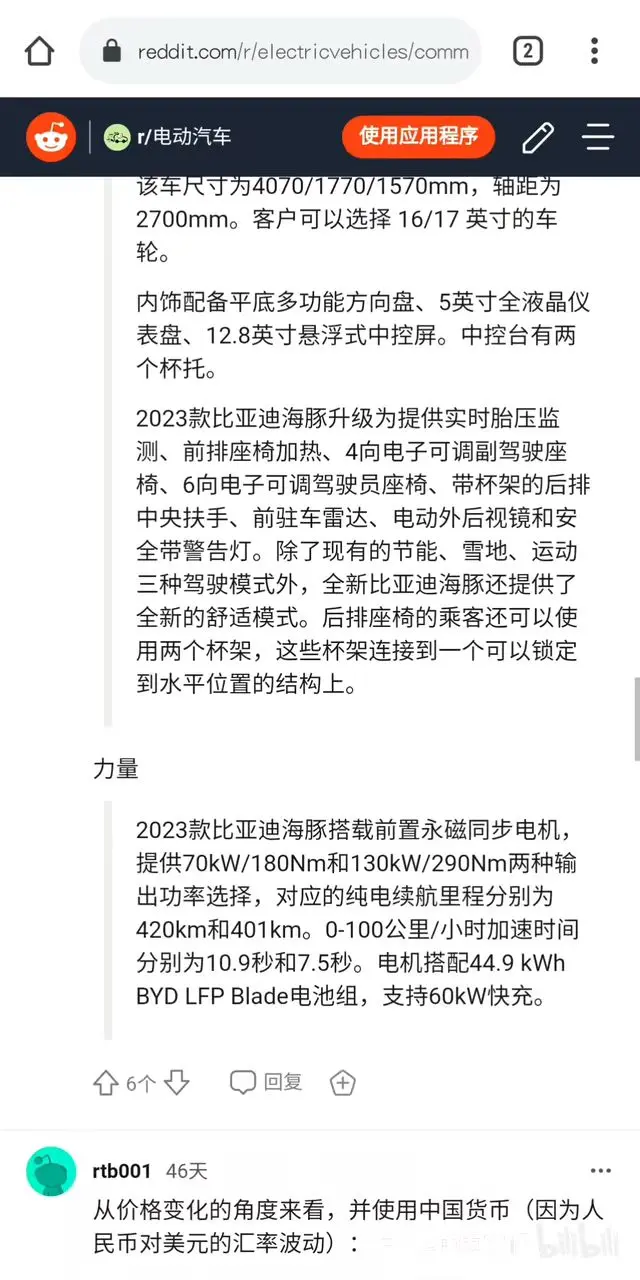 reddit.com/r/electricvehicles/comm

2

r/电动汽车

使用应用程序

该车尺寸为4070/1770/1570mm，轴距为2700mm。客户可以选择 16/17 英寸的车轮。

内饰配备平底多功能方向盘、5英寸全液晶仪表盘、12.8英寸悬浮式中控屏。中控台有两个杯托。

2023款比亚迪海豚升级为提供实时胎压监测、前排座椅加热、4向电子可调副驾驶座椅、6向电子可调驾驶员座椅、带杯架的后排中央扶手、前驻车雷达、电动外后视镜和安全带警告灯。除了现有的节能、雪地、运动三种驾驶模式外，全新比亚迪海豚还提供了全新的舒适模式。后排座椅的乘客还可以使用两个杯架，这些杯架连接到一个可以锁定到水平位置的结构上。

力量

2023款比亚迪海豚搭载前置永磁同步电机，提供70kW/180Nm和130kW/290Nm两种输出功率选择，对应的纯电续航里程分别为420km和401km。0-100公里/小时加速时间分别为10.9秒和7.5秒。电机搭配44.9 kWh BYD LFP Blade电池组，支持60kW快充。

6个

回复

rtb001 46天

从价格变化的角度来看，并使用中国货币（因为人民币对美元的汇率波动）：

bilibili